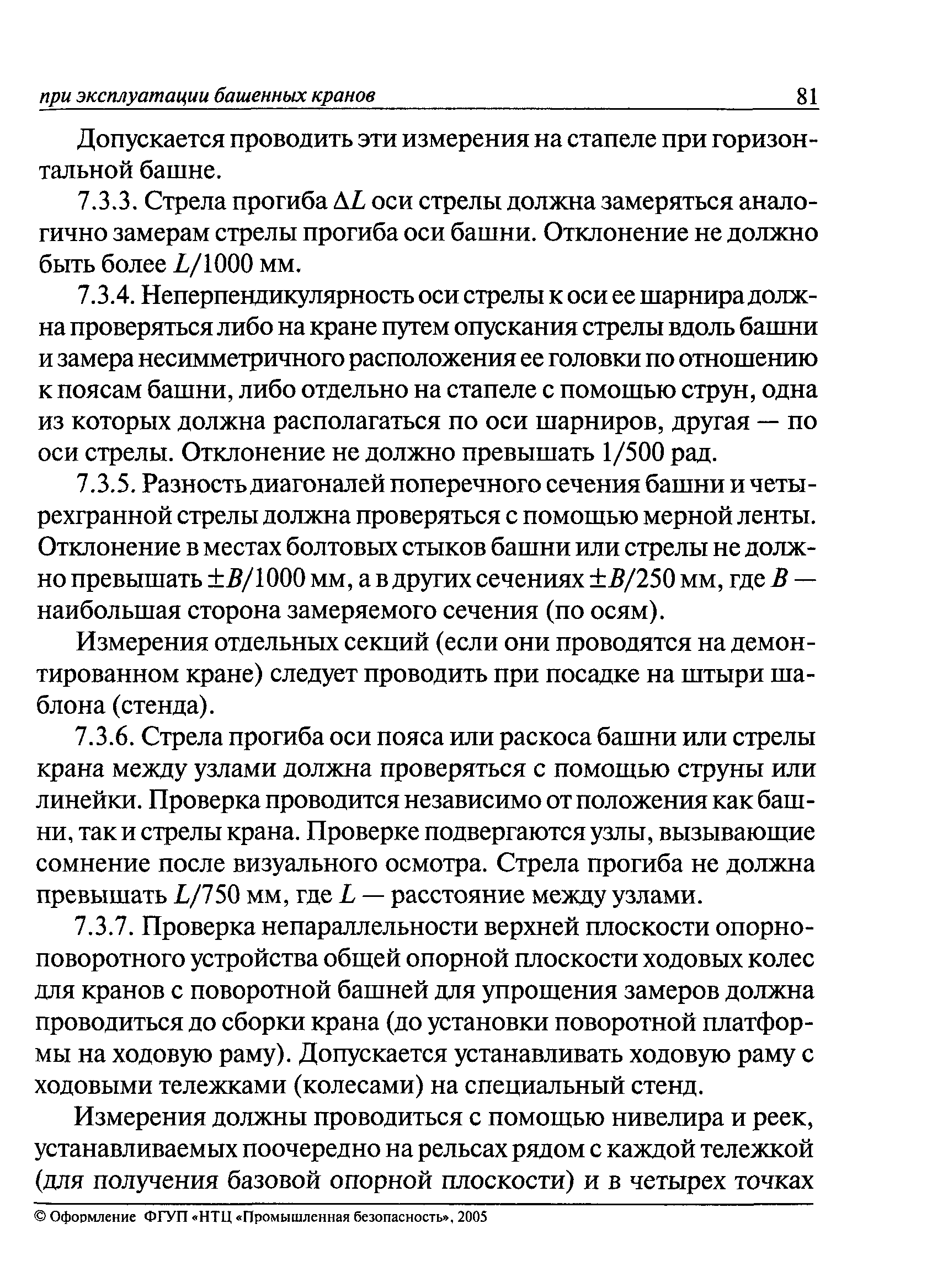 при эксплуатации башенных кранов 81

Допускается проводить эти измерения на стапеле при горизонтальной башне.

7.3.3. Стрела прогиба $\Delta L$ оси стрелы должна замеряться аналогично замерам стрелы прогиба оси башни. Отклонение не должно быть более $L/1000$ мм.

7.3.4. Неперпендикулярность оси стрелы к оси ее шарнира должна проверяться либо на кране путем опускания стрелы вдоль башни и замера несимметричного расположения ее головки по отношению к поясам башни, либо отдельно на стапеле с помощью струн, одна из которых должна располагаться по оси шарниров, другая — по оси стрелы. Отклонение не должно превышать 1/500 рад.

7.3.5. Разность диагоналей поперечного сечения башни и четырехгранной стрелы должна проверяться с помощью мерной ленты. Отклонение в местах болтовых стыков башни или стрелы не должно превышать $\pm B/1000$ мм, а в других сечениях $\pm B/250$ мм, где $B$ — наибольшая сторона замеряемого сечения (по осям).

Измерения отдельных секций (если они проводятся на демонтированном кране) следует проводить при посадке на штыри шаблона (стенда).

7.3.6. Стрела прогиба оси пояса или раскоса башни или стрелы крана между узлами должна проверяться с помощью струны или линейки. Проверка проводится независимо от положения как башни, так и стрелы крана. Проверке подвергаются узлы, вызывающие сомнение после визуального осмотра. Стрела прогиба не должна превышать $L/750$ мм, где $L$ — расстояние между узлами.

7.3.7. Проверка непараллельности верхней плоскости опорно-поворотного устройства общей опорной плоскости ходовых колес для кранов с поворотной башней для упрощения замеров должна проводиться до сборки крана (до установки поворотной платформы на ходовую раму). Допускается устанавливать ходовую раму с ходовыми тележками (колесами) на специальный стенд.

Измерения должны проводиться с помощью нивелира и реек, устанавливаемых поочередно на рельсах рядом с каждой тележкой (для получения базовой опорной плоскости) и в четырех точках

© Оформление ФГУП «НТЦ «Промышленная безопасность», 2005